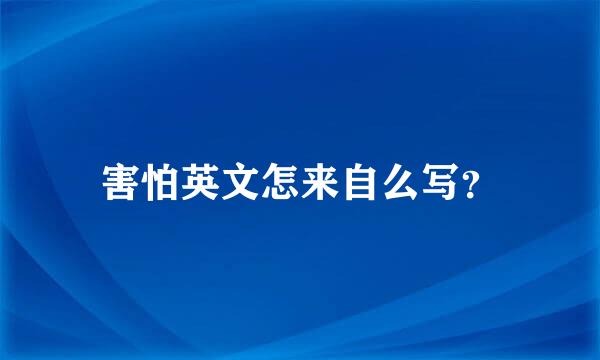 害怕英文怎来自么写?